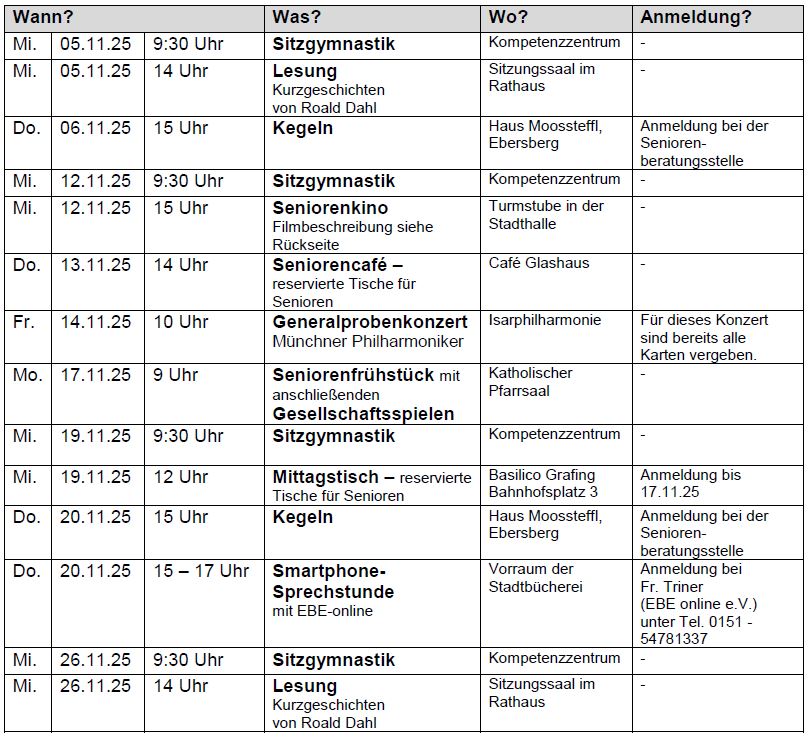 | Wann? | | | Was? | Wo? | Anmeldung? |
|---|---|---|---|---|---|
| Mi. | 05.11.25 | 9:30 Uhr | Sitzgymnastik | Kompetenzzentrum | - |
| Mi. | 05.11.25 | 14 Uhr | Lesung Kurzgeschichten von Roald Dahl | Sitzungssaal im Rathaus | - |
| Do. | 06.11.25 | 15 Uhr | Kegeln | Haus Moossteffl, Ebersberg | Anmeldung bei der Seniorenberatungsstelle |
| Mi. | 12.11.25 | 9:30 Uhr | Sitzgymnastik | Kompetenzzentrum | - |
| Mi. | 12.11.25 | 15 Uhr | Seniorenkino Filmbeschreibung siehe Rückseite | Turmstube in der Stadthalle | - |
| Do. | 13.11.25 | 14 Uhr | Seniorencafé – reservierte Tische für Senioren | Café Glashaus | - |
| Fr. | 14.11.25 | 10 Uhr | Generalprobenkonzert Münchner Philharmoniker | Isarphilharmonie | Für dieses Konzert sind bereits alle Karten vergeben. |
| Mo. | 17.11.25 | 9 Uhr | Seniorenfrühstück mit anschließenden Gesellschaftsspielen | Katholischer Pfarrsaal | - |
| Mi. | 19.11.25 | 9:30 Uhr | Sitzgymnastik | Kompetenzzentrum | - |
| Mi. | 19.11.25 | 12 Uhr | Mittagstisch – reservierte Tische für Senioren | Basilico Grafing Bahnhofsplatz 3 | Anmeldung bis 17.11.25 |
| Do. | 20.11.25 | 15 Uhr | Kegeln | Haus Moossteffl, Ebersberg | Anmeldung bei der Seniorenberatungsstelle |
| Do. | 20.11.25 | 15 – 17 Uhr | Smartphone-Sprechstunde mit EBE-online | Vorraum der Stadtbücherei | Anmeldung bei Fr. Triner (EBE online e.V.) unter Tel. 0151 - 54781337 |
| Mi. | 26.11.25 | 9:30 Uhr | Sitzgymnastik | Kompetenzzentrum | - |
| Mi. | 26.11.25 | 14 Uhr | Lesung Kurzgeschichten von Roald Dahl | Sitzungssaal im Rathaus | - |